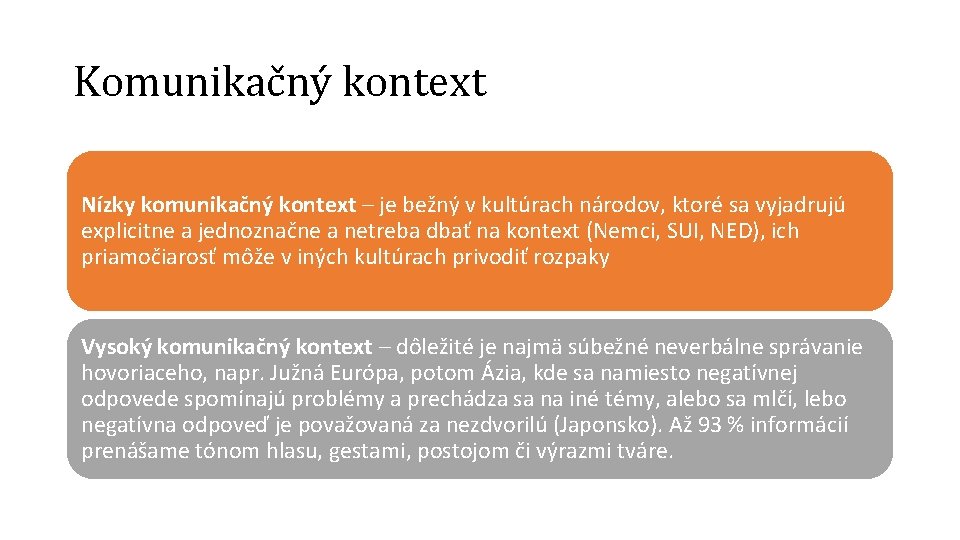 Komunikačný kontext

Nízky komunikačný kontext – je bežný v kultúrach národov, ktoré sa vyjadrujú explicitne a jednoznačne a netreba dbať na kontext (Nemci, SUI, NED), ich priamočiarosť môže v iných kultúrach privodiť rozpaky

Vysoký komunikačný kontext – dôležité je najmä súbežné neverbálne správanie hovoriaceho, napr. Južná Európa, potom Ázia, kde sa namiesto negatívnej odpovede spomínajú problémy a prechádza sa na iné témy, alebo sa mlčí, lebo negatívna odpoveď je považovaná za nezdvorilú (Japonsko). Až 93 % informácií prenášame tónom hlasu, gestami, postojom či výrazmi tváre.